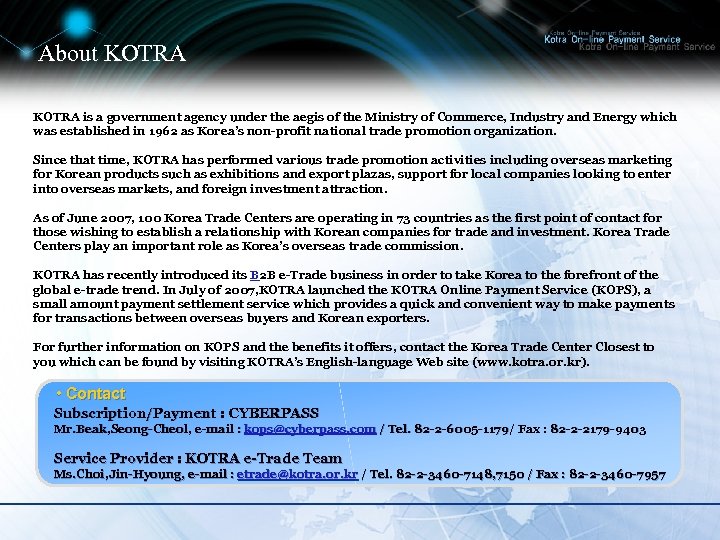 About KOTRA

Kotra On-line Payment Service
Kotra On-line Payment Service
Kotra On-line Payment Service

KOTRA is a government agency under the aegis of the Ministry of Commerce, Industry and Energy which was established in 1962 as Korea's non-profit national trade promotion organization.

Since that time, KOTRA has performed various trade promotion activities including overseas marketing for Korean products such as exhibitions and export plazas, support for local companies looking to enter into overseas markets, and foreign investment attraction.

As of June 2007, 100 Korea Trade Centers are operating in 73 countries as the first point of contact for those wishing to establish a relationship with Korean companies for trade and investment. Korea Trade Centers play an important role as Korea's overseas trade commission.

KOTRA has recently introduced its B2B e-Trade business in order to take Korea to the forefront of the global e-trade trend. In July of 2007,KOTRA launched the KOTRA Online Payment Service (KOPS), a small amount payment settlement service which provides a quick and convenient way to make payments for transactions between overseas buyers and Korean exporters.

For further information on KOPS and the benefits it offers, contact the Korea Trade Center Closest to you which can be found by visiting KOTRA's English-language Web site (www.kotra.or.kr).

• Contact
Subscription/Payment : CYBERPASS
Mr.Beak,Seong-Cheol, e-mail : kops@cyberpass.com / Tel. 82-2-6005-1179/ Fax : 82-2-2179-9403

Service Provider : KOTRA e-Trade Team
Ms.Choi,Jin-Hyoung, e-mail : etrade@kotra.or.kr / Tel. 82-2-3460-7148,7150 / Fax : 82-2-3460-7957